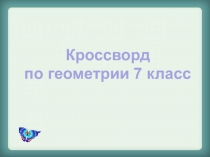 Кроссворд
по геометрии 7 класс